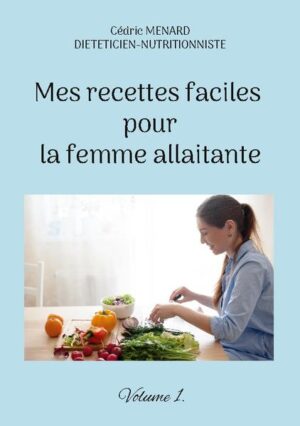 Cédric MENARD
DIETETICIEN-NUTRITIONNISTE

Mes recettes faciles pour la femme allaitante

Volume 1.